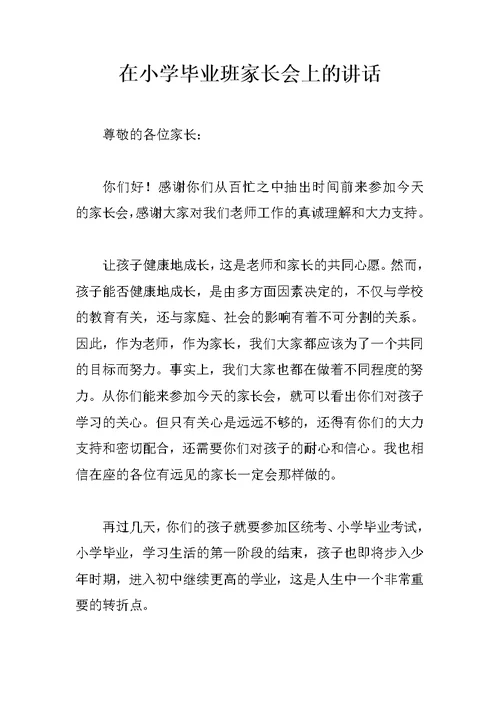 在小学毕业班家长会上的讲话

尊敬的各位家长：

你们好！感谢你们从百忙之中抽出时间前来参加今天的家长会，感谢大家对我们老师工作的真诚理解和大力支持。

让孩子健康地成长，这是老师和家长的共同心愿。然而，孩子能否健康地成长，是由多方面因素决定的，不仅与学校的教育有关，还与家庭、社会的影响有着不可分割的关系。因此，作为老师，作为家长，我们大家都应该为了一个共同的目标而努力。事实上，我们大家也都在做着不同程度的努力。从你们能来参加今天的家长会，就可以看出你们对孩子学习的关心。但只有关心是远远不够的，还得有你们的大力支持和密切配合，还需要你们对孩子的耐心和信心。我也相信在座的各位有远见的家长一定会那样做的。

再过几天，你们的孩子就要参加区统考、小学毕业考试，小学毕业，学习生活的第一阶段的结束，孩子也即将步入少年时期，进入初中继续更高的学业，这是人生中一个非常重要的转折点。